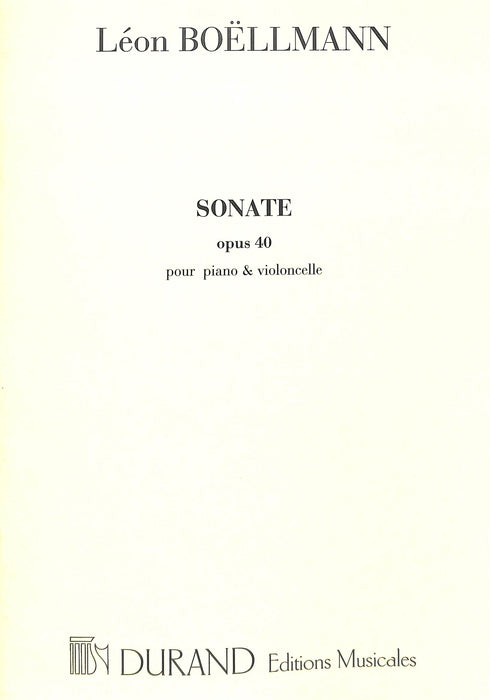 Léon BOËLLMANN

SONATE

opus 40

pour piano & violoncelle

DURAND Editions Musicales